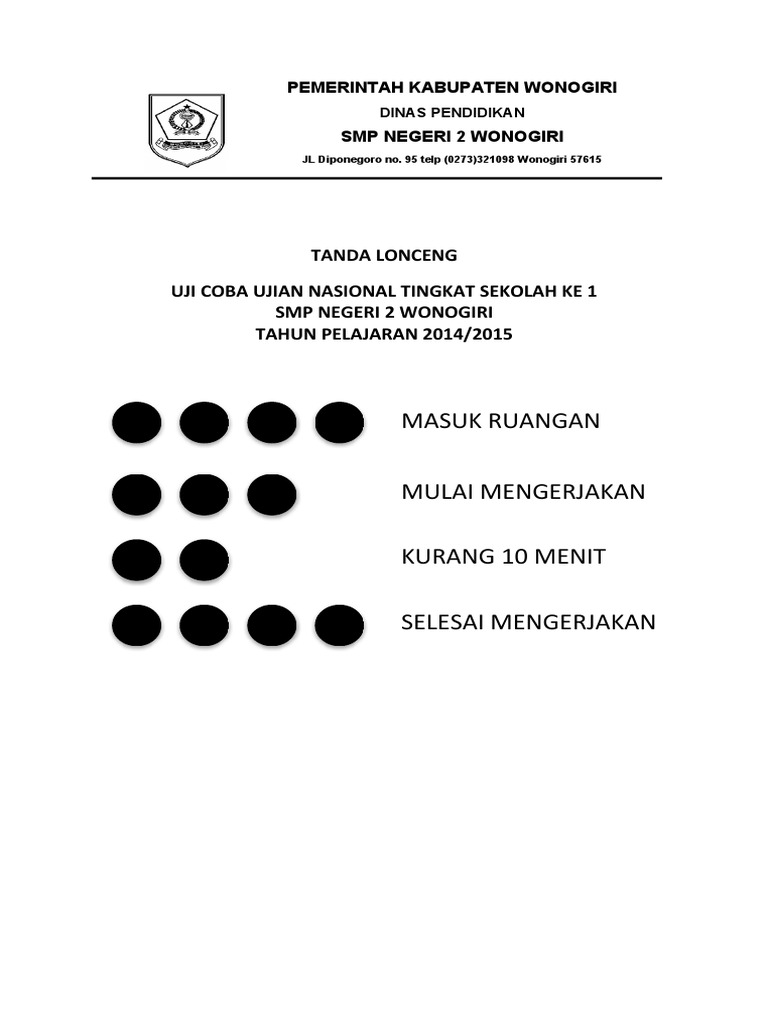 PEMERINTAH KABUPATEN WONOGIRI
DINAS PENDIDIKAN
SMP NEGERI 2 WONOGIRI
JL Diponegoro no. 95 telp (0273)321098 Wonogiri 57615

TANDA LONCENG

UJI COBA UJIAN NASIONAL TINGKAT SEKOLAH KE 1
SMP NEGERI 2 WONOGIRI
TAHUN PELAJARAN 2014/2015

MASUK RUANGAN

MULAI MENGERJAKAN

KURANG 10 MENIT

SELESAI MENGERJAKAN